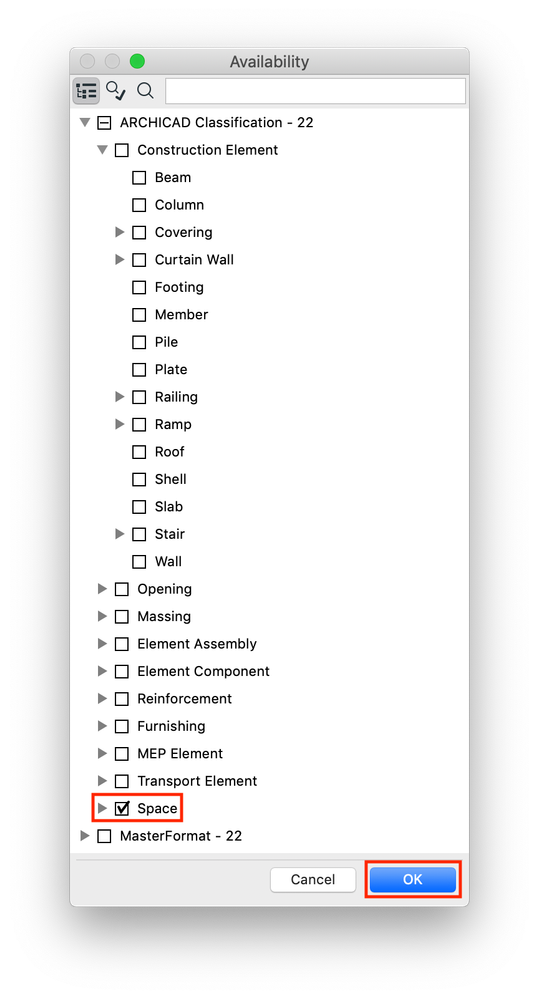 Availability

ARCHICAD Classification - 22
Construction Element
Beam
Column
Covering
Curtain Wall
Footing
Member
Pile
Plate
Railing
Ramp
Roof
Shell
Slab
Stair
Wall
Opening
Massing
Element Assembly
Element Component
Reinforcement
Furnishing
MEP Element
Transport Element
Space
MasterFormat - 22

Cancel
OK